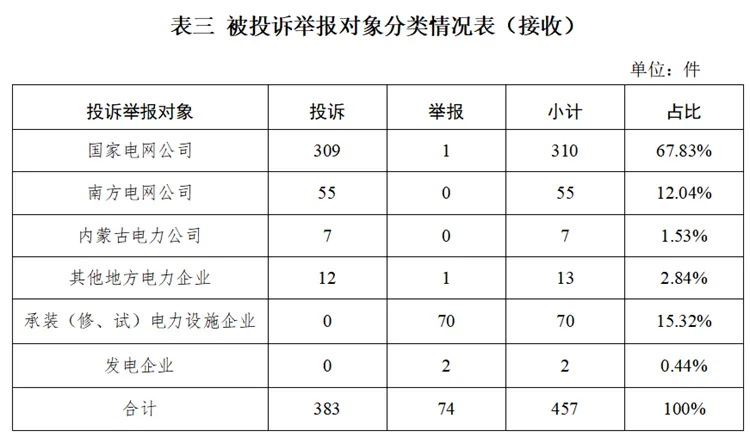 表三 被投诉举报对象分类情况表（接收）

单位：件

| 投诉举报对象 | 投诉 | 举报 | 小计 | 占比 |
|---|---|---|---|---|
| 国家电网公司 | 309 | 1 | 310 | 67.83% |
| 南方电网公司 | 55 | 0 | 55 | 12.04% |
| 内蒙古电力公司 | 7 | 0 | 7 | 1.53% |
| 其他地方电力企业 | 12 | 1 | 13 | 2.84% |
| 承装（修、试）电力设施企业 | 0 | 70 | 70 | 15.32% |
| 发电企业 | 0 | 2 | 2 | 0.44% |
| 合计 | 383 | 74 | 457 | 100% |